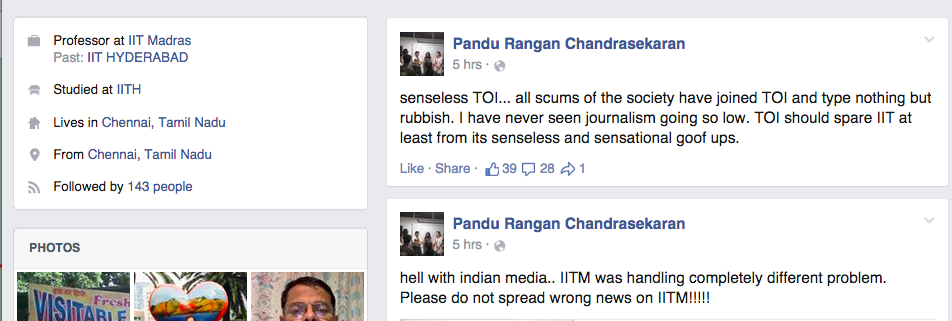 Professor at IIT Madras
Past: IIT HYDERABAD

Studied at IITH

Lives in Chennai, Tamil Nadu

From Chennai, Tamil Nadu

Followed by 143 people

PHOTOS

VISITABLE

Fresh

Pandu Rangan Chandrasekaran
5 hrs ·

senseless TOI... all scums of the society have joined TOI and type nothing but rubbish. I have never seen journalism going so low. TOI should spare IIT at least from its senseless and sensational goof ups.

Like · Share · 39 28 1

Pandu Rangan Chandrasekaran
5 hrs ·

hell with indian media.. IITM was handling completely different problem. Please do not spread wrong news on IITM!!!!!